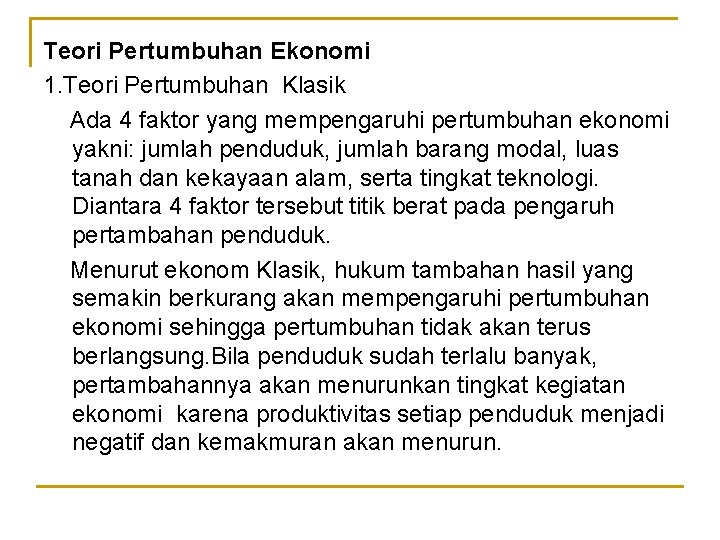 Teori Pertumbuhan Ekonomi

1.Teori Pertumbuhan Klasik

Ada 4 faktor yang mempengaruhi pertumbuhan ekonomi yakni: jumlah penduduk, jumlah barang modal, luas tanah dan kekayaan alam, serta tingkat teknologi. Diantara 4 faktor tersebut titik berat pada pengaruh pertambahan penduduk.

Menurut ekonom Klasik, hukum tambahan hasil yang semakin berkurang akan mempengaruhi pertumbuhan ekonomi sehingga pertumbuhan tidak akan terus berlangsung.Bila penduduk sudah terlalu banyak, pertambahannya akan menurunkan tingkat kegiatan ekonomi karena produktivitas setiap penduduk menjadi negatif dan kemakmuran akan menurun.